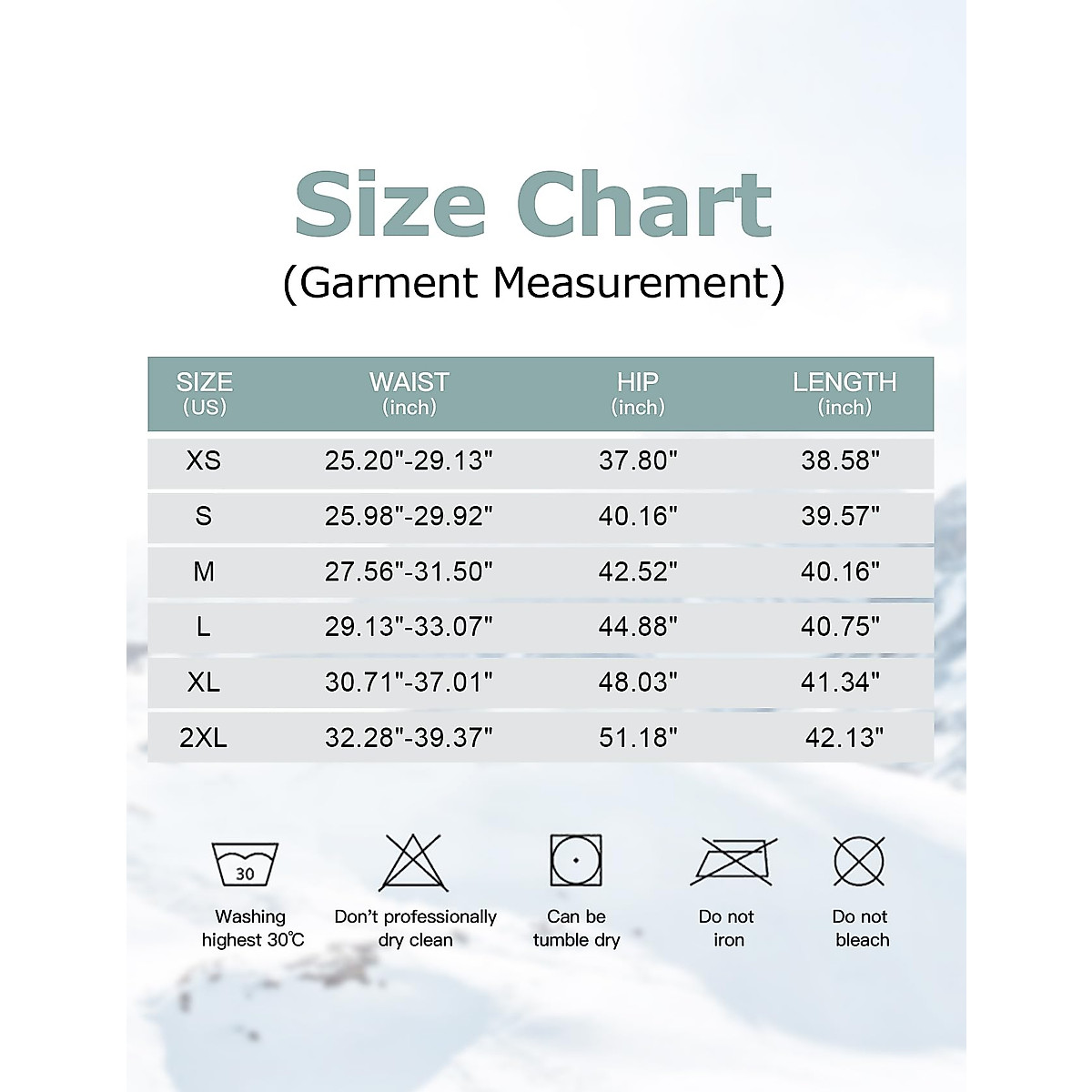 Size Chart
(Garment Measurement)

| SIZE (US) | WAIST (inch) | HIP (inch) | LENGTH (inch) |
|---|---|---|---|
| XS | 25.20"-29.13" | 37.80" | 38.58" |
| S | 25.98"-29.92" | 40.16" | 39.57" |
| M | 27.56"-31.50" | 42.52" | 40.16" |
| L | 29.13"-33.07" | 44.88" | 40.75" |
| XL | 30.71"-37.01" | 48.03" | 41.34" |
| 2XL | 32.28"-39.37" | 51.18" | 42.13" |

30
Washing highest 30℃

Don't professionally dry clean

Can be tumble dry

Do not iron

Do not bleach